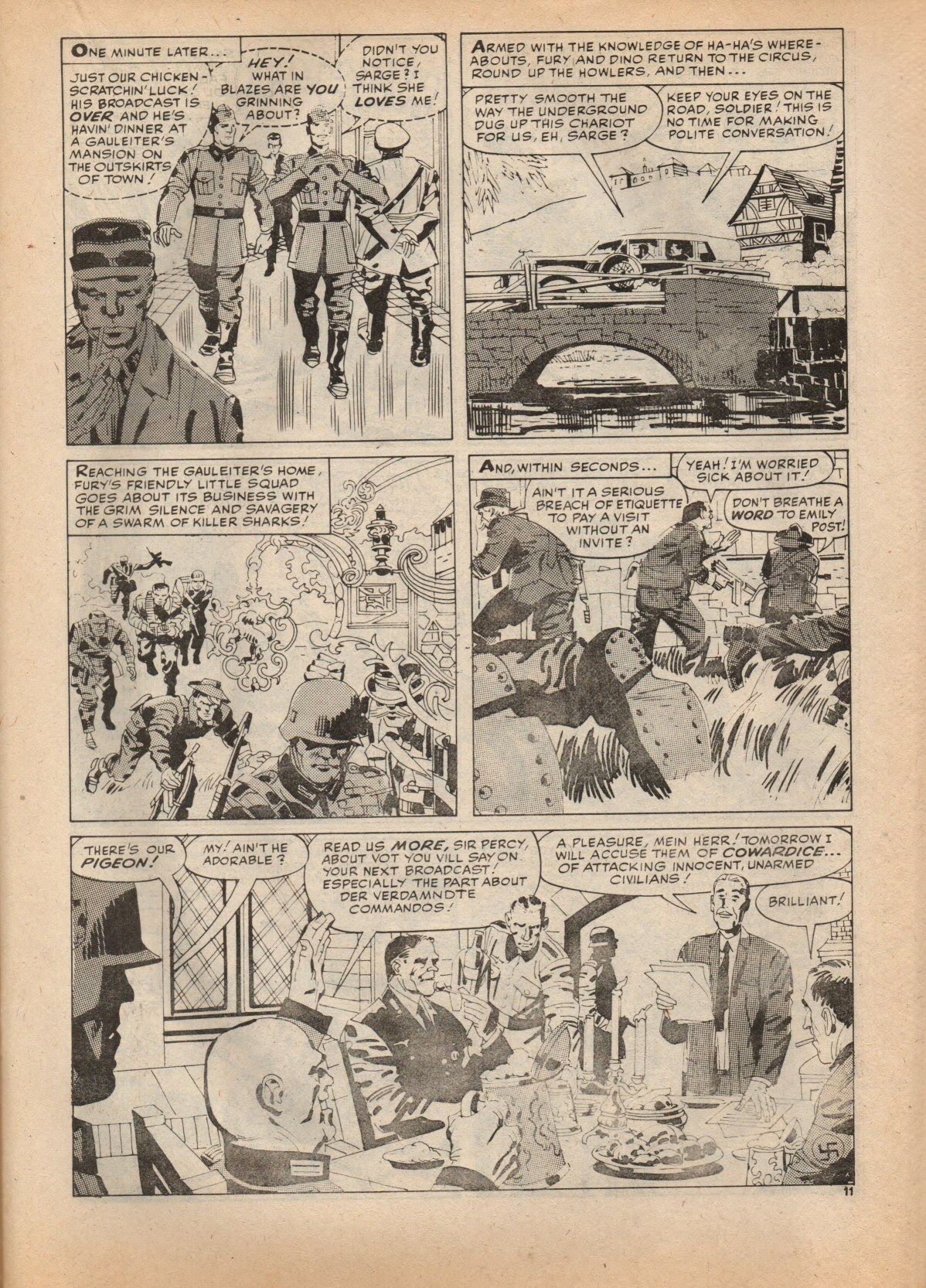 ONE MINUTE LATER...

JUST OUR CHICKEN-SCRATCHIN' LUCK! HIS BROADCAST IS OVER AND HE'S HAVIN' DINNER AT A GAULEITER'S MANSION ON THE OUTSKIRTS OF TOWN!

HEY! WHAT IN BLAZES ARE YOU GRINNING ABOUT?

DIDN'T YOU NOTICE, SARGE? I THINK SHE LOVES ME!

ARMED WITH THE KNOWLEDGE OF HA-HA'S WHEREABOUTS, FURY AND DINO RETURN TO THE CIRCUS, ROUND UP THE HOWLERS, AND THEN...

PRETTY SMOOTH THE WAY THE UNDERGROUND DUG UP THIS CHARIOT FOR US, EH, SARGE?

KEEP YOUR EYES ON THE ROAD, SOLDIER! THIS IS NO TIME FOR MAKING POLITE CONVERSATION!

REACHING THE GAULEITER'S HOME, FURY'S FRIENDLY LITTLE SQUAD GOES ABOUT ITS BUSINESS WITH THE GRIM SILENCE AND SAVAGERY OF A SWARM OF KILLER SHARKS!

AND, WITHIN SECONDS...

AIN'T IT A SERIOUS BREACH OF ETIQUETTE TO PAY A VISIT WITHOUT AN INVITE?

YEAH! I'M WORRIED SICK ABOUT IT!

DON'T BREATHE A WORD TO EMILY POST!

THERE'S OUR PIGEON!

MY! AIN'T HE ADORABLE?

READ US MORE, SIR PERCY, ABOUT VOT YOU VILL SAY ON YOUR NEXT BROADCAST! ESPECIALLY THE PART ABOUT DER VERDAMNDTE COMMANDOS!

A PLEASURE, MEIN HERR! TOMORROW I WILL ACCUSE THEM OF COWARDICE... OF ATTACKING INNOCENT, UNARMED CIVILIANS!

BRILLIANT!

11